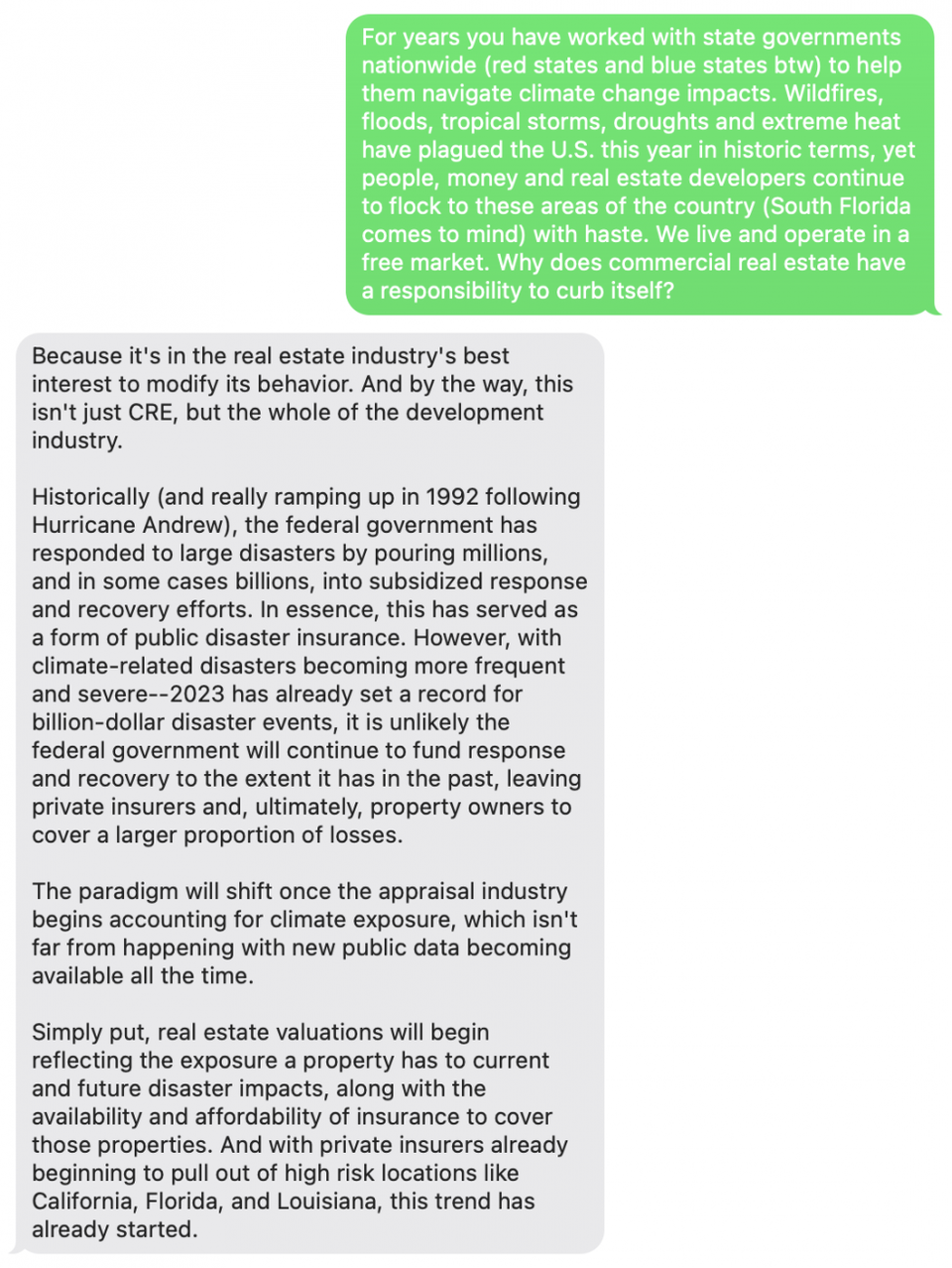 For years you have worked with state governments nationwide (red states and blue states btw) to help them navigate climate change impacts. Wildfires, floods, tropical storms, droughts and extreme heat have plagued the U.S. this year in historic terms, yet people, money and real estate developers continue to flock to these areas of the country (South Florida comes to mind) with haste. We live and operate in a free market. Why does commercial real estate have a responsibility to curb itself?

Because it's in the real estate industry's best interest to modify its behavior. And by the way, this isn't just CRE, but the whole of the development industry.

Historically (and really ramping up in 1992 following Hurricane Andrew), the federal government has responded to large disasters by pouring millions, and in some cases billions, into subsidized response and recovery efforts. In essence, this has served as a form of public disaster insurance. However, with climate-related disasters becoming more frequent and severe--2023 has already set a record for billion-dollar disaster events, it is unlikely the federal government will continue to fund response and recovery to the extent it has in the past, leaving private insurers and, ultimately, property owners to cover a larger proportion of losses.

The paradigm will shift once the appraisal industry begins accounting for climate exposure, which isn't far from happening with new public data becoming available all the time.

Simply put, real estate valuations will begin reflecting the exposure a property has to current and future disaster impacts, along with the availability and affordability of insurance to cover those properties. And with private insurers already beginning to pull out of high risk locations like California, Florida, and Louisiana, this trend has already started.